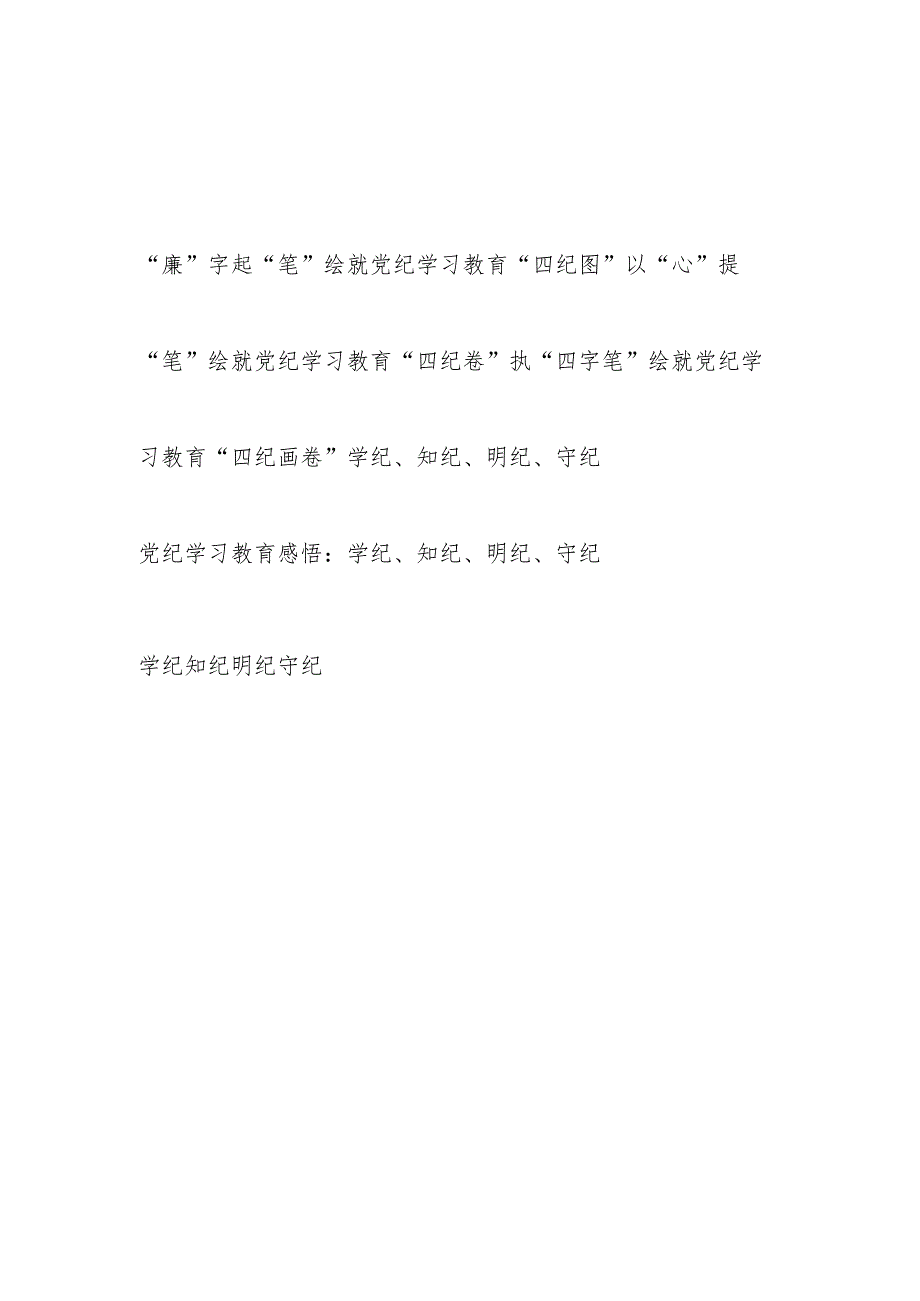 “廉”字起“笔”绘就党纪学习教育“四纪图”以“心”提“笔”绘就党纪学习教育“四纪卷”执“四字笔”绘就党纪学习教育“四纪画卷”学纪、知纪、明纪、守纪

党纪学习教育感悟：学纪、知纪、明纪、守纪

学纪知纪明纪守纪